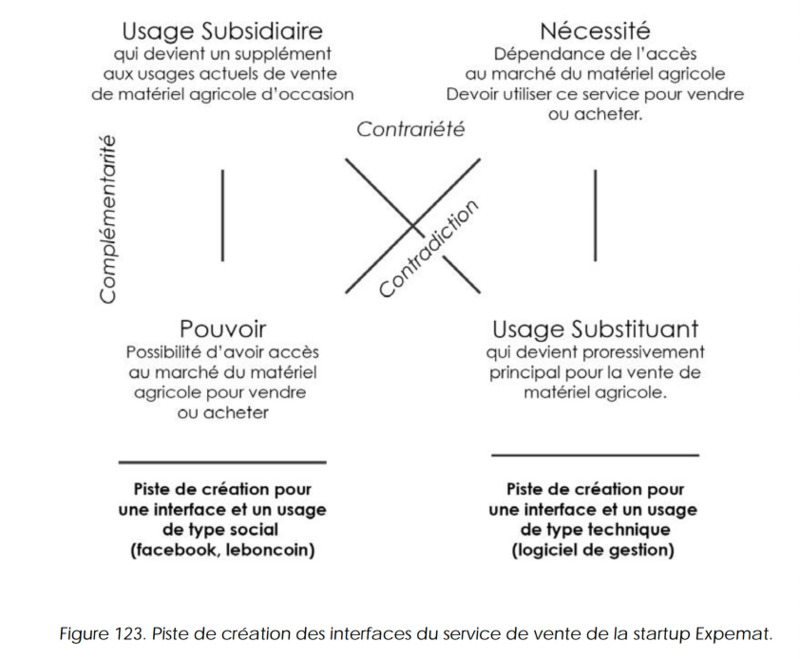 Usage Subsidiaire
qui devient un supplément aux usages actuels de vente de matériel agricole d'occasion

Nécessité
Dépendance de l'accès au marché du matériel agricole Devoir utiliser ce service pour vendre ou acheter.

Contrariété

Complémentarité

Contradiction

Pouvoir
Possibilité d'avoir accès au marché du matériel agricole pour vendre ou acheter

Usage Substituant
qui devient proressivement principal pour la vente de matériel agricole.

Piste de création pour une interface et un usage de type social (facebook, leboncoin)

Piste de création pour une interface et un usage de type technique (logiciel de gestion)

Figure 123. Piste de création des interfaces du service de vente de la startup Expemat.